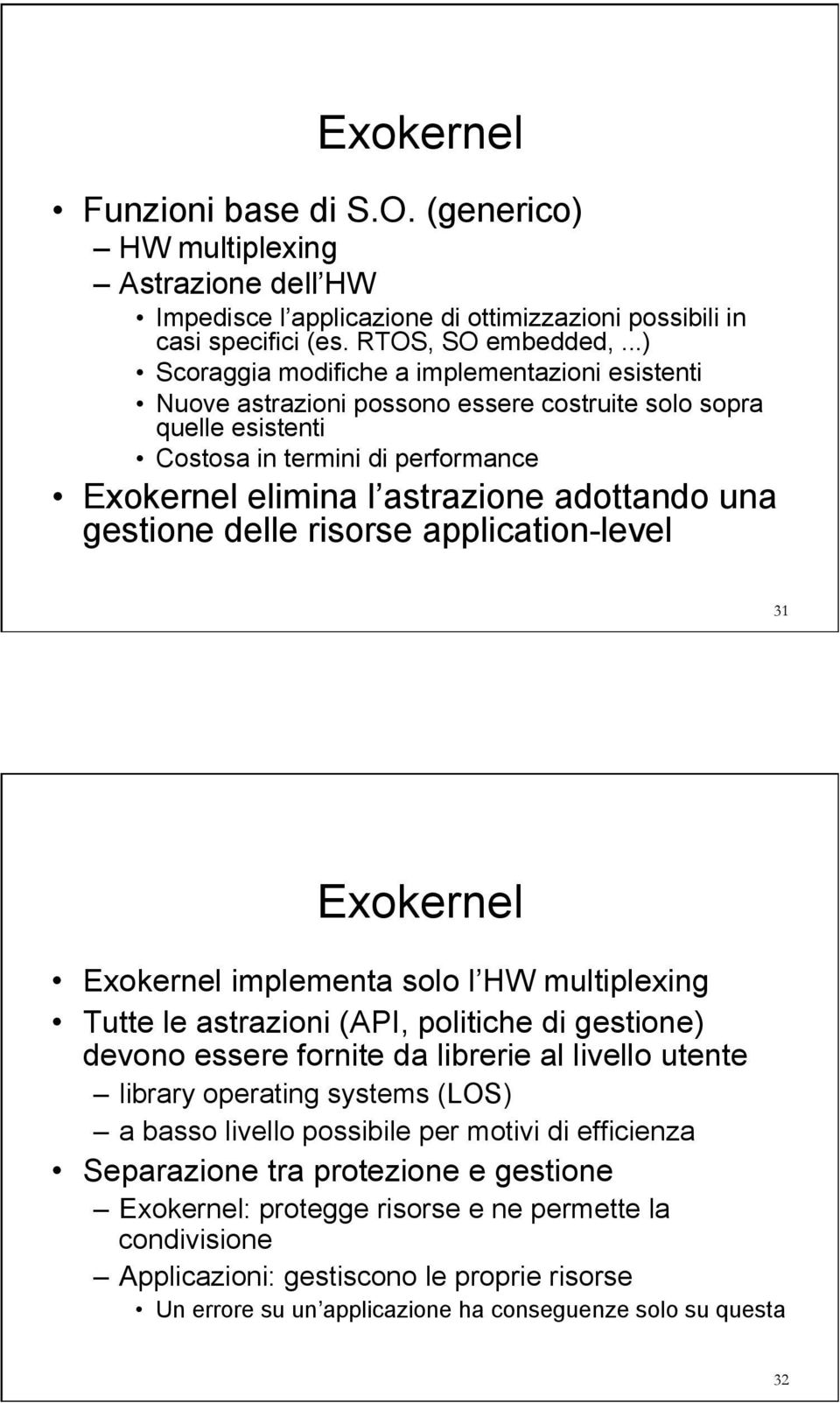 Exokernel

• Funzioni base di S.O. (generico)
– HW multiplexing
– Astrazione dell HW
• Impedisce l applicazione di ottimizzazioni possibili in casi specifici (es. RTOS, SO embedded, ...)
• Scoraggia modifiche a implementazioni esistenti
• Nuove astrazioni possono essere costruite solo sopra quelle esistenti
• Costosa in termini di performance
• Exokernel elimina l astrazione adottando una gestione delle risorse application-level

31

Exokernel

• Exokernel implementa solo l HW multiplexing
• Tutte le astrazioni (API, politiche di gestione) devono essere fornite da librerie al livello utente
– library operating systems (LOS)
– a basso livello possibile per motivi di efficienza
• Separazione tra protezione e gestione
– Exokernel: protegge risorse e ne permette la condivisione
– Applicazioni: gestiscono le proprie risorse
• Un errore su un applicazione ha conseguenze solo su questa

32